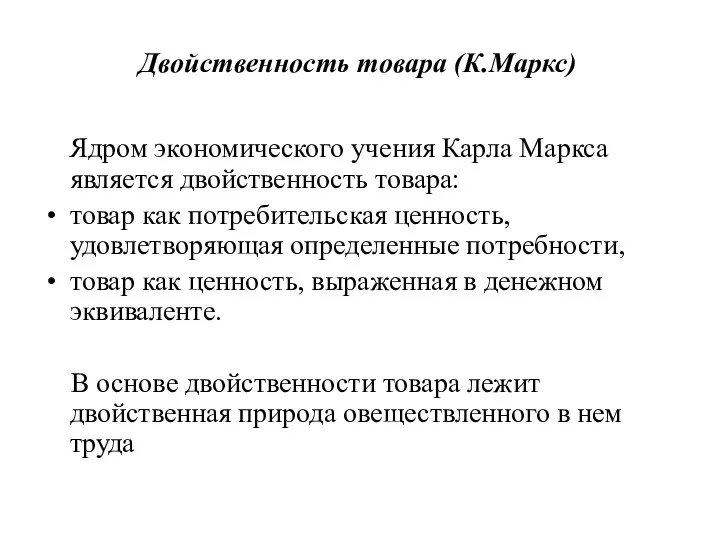 Двойственность товара (К.Маркс)

Ядром экономического учения Карла Маркса является двойственность товара:

• товар как потребительская ценность, удовлетворяющая определенные потребности,
• товар как ценность, выраженная в денежном эквиваленте.

В основе двойственности товара лежит двойственная природа овеществленного в нем труда